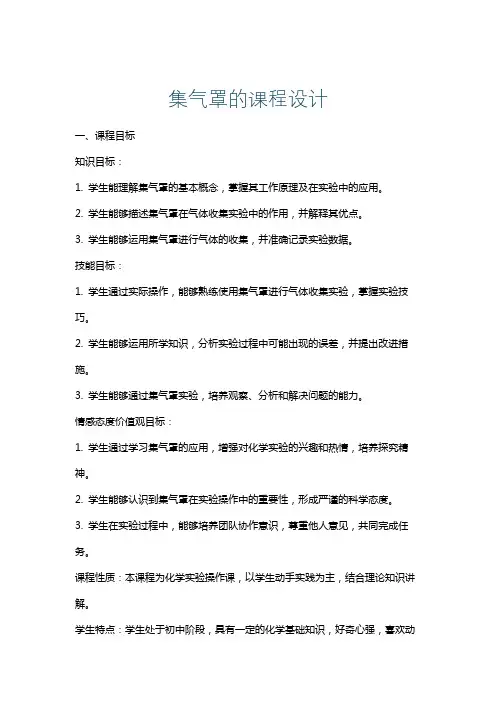 集气罩的课程设计

一、课程目标

知识目标：

1. 学生能理解集气罩的基本概念，掌握其工作原理及在实验中的应用。

2. 学生能够描述集气罩在气体收集实验中的作用，并解释其优点。

3. 学生能够运用集气罩进行气体的收集，并准确记录实验数据。

技能目标：

1. 学生通过实际操作，能够熟练使用集气罩进行气体收集实验，掌握实验技巧。

2. 学生能够运用所学知识，分析实验过程中可能出现的误差，并提出改进措施。

3. 学生能够通过集气罩实验，培养观察、分析和解决问题的能力。

情感态度价值观目标：

1. 学生通过学习集气罩的应用，增强对化学实验的兴趣和热情，培养探究精神。

2. 学生能够认识到集气罩在实验操作中的重要性，形成严谨的科学态度。

3. 学生在实验过程中，能够培养团队协作意识，尊重他人意见，共同完成任务。

课程性质：本课程为化学实验操作课，以学生动手实践为主，结合理论知识讲解。

学生特点：学生处于初中阶段，具有一定的化学基础知识，好奇心强，喜欢动